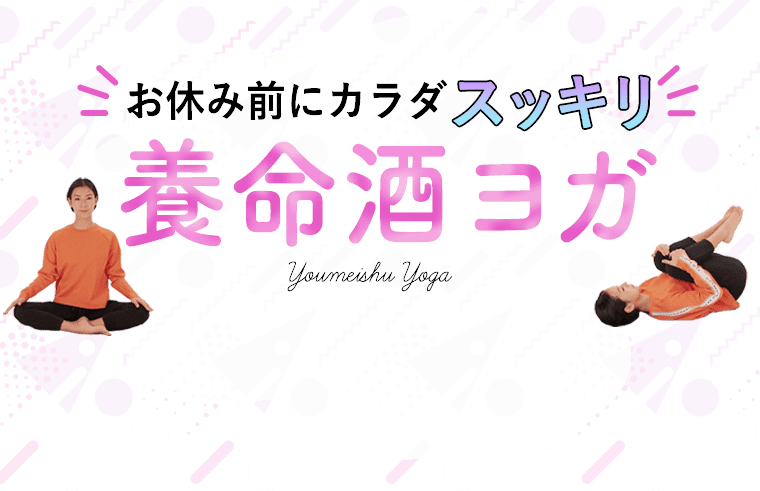 お休み前にカラダスッキリ
養命酒ヨガ
Youmeishu Yoga